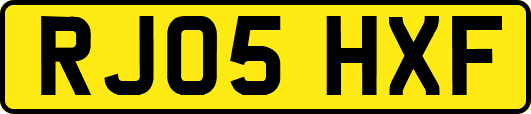 RJ05 HXF